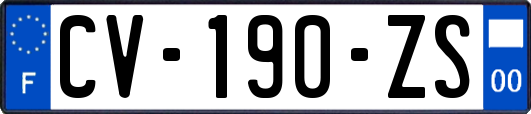 F
CV-190-ZS
00